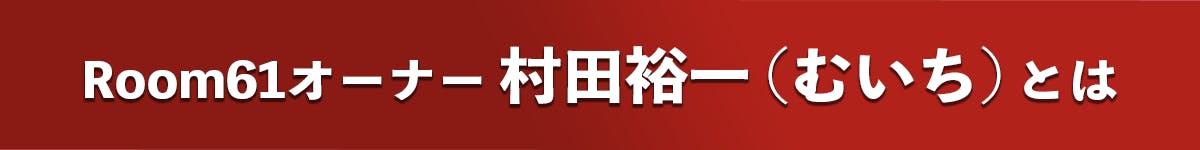 Room61オーナー 村田裕一（むいち）とは